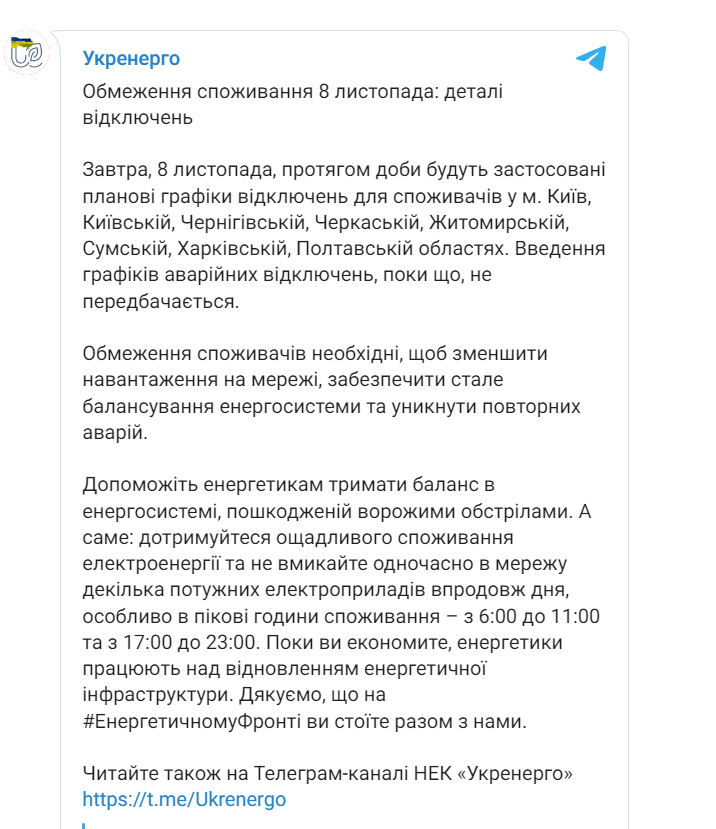 Укренерго

Обмеження споживання 8 листопада: деталі відключень

Завтра, 8 листопада, протягом доби будуть застосовані планові графіки відключень для споживачів у м. Київ, Київській, Чернігівській, Черкаській, Житомирській, Сумській, Харківській, Полтавській областях. Введення графіків аварійних відключень, поки що, не передбачається.

Обмеження споживачів необхідні, щоб зменшити навантаження на мережі, забезпечити стале балансування енергосистеми та уникнути повторних аварій.

Допоможіть енергетикам тримати баланс в енергосистемі, пошкодженій ворожими обстрілами. А саме: дотримуйтеся ощадливого споживання електроенергії та не вмикайте одночасно в мережу декілька потужних електроприладів впродовж дня, особливо в пікові години споживання – з 6:00 до 11:00 та з 17:00 до 23:00. Поки ви економите, енергетики працюють над відновленням енергетичної інфраструктури. Дякуємо, що на #ЕнергетичномуФронті ви стоїте разом з нами.

Читайте також на Телеграм-каналі НЕК «Укренерго» https://t.me/Ukrenergo